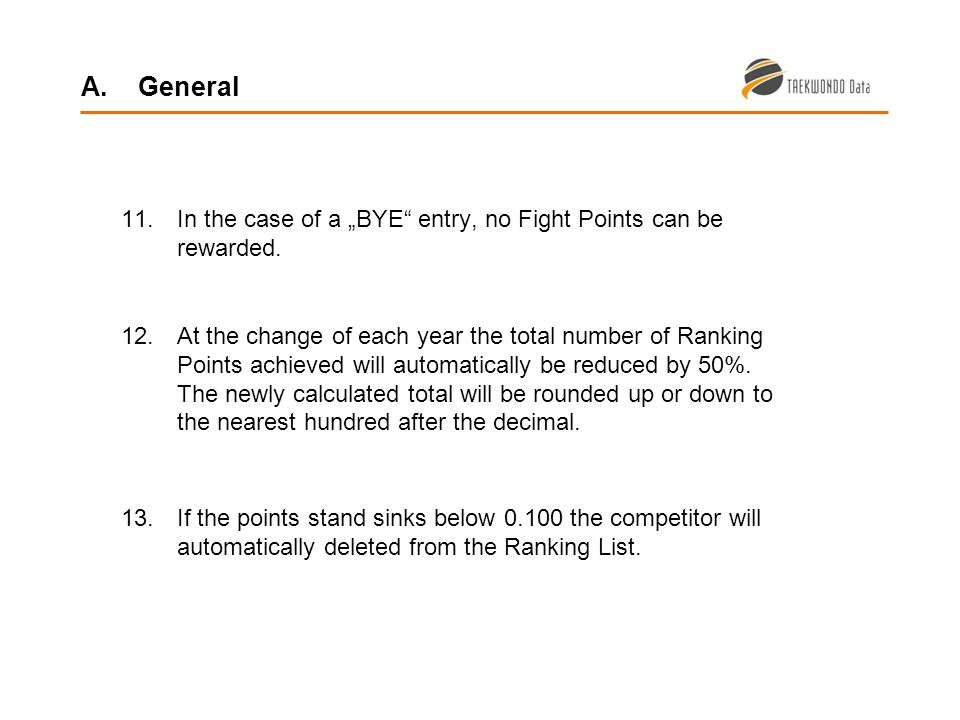 A. General

TAEKWONDO Data

11. In the case of a „BYE“ entry, no Fight Points can be rewarded.

12. At the change of each year the total number of Ranking Points achieved will automatically be reduced by 50%. The newly calculated total will be rounded up or down to the nearest hundred after the decimal.

13. If the points stand sinks below 0.100 the competitor will automatically deleted from the Ranking List.